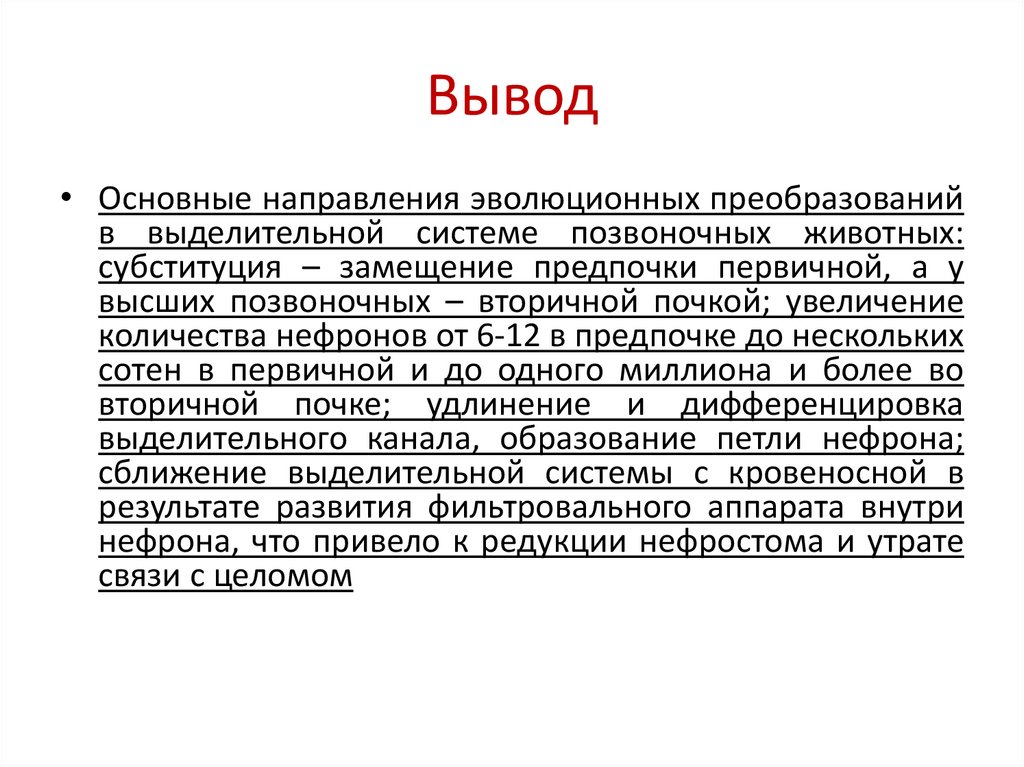 Вывод

• Основные направления эволюционных преобразований в выделительной системе позвоночных животных: субституция – замещение предпочки первичной, а у высших позвоночных – вторичной почкой; увеличение количества нефронов от 6-12 в предпочке до нескольких сотен в первичной и до одного миллиона и более во вторичной почке; удлинение и дифференцировка выделительного канала, образование петли нефрона; сближение выделительной системы с кровеносной в результате развития фильтровального аппарата внутри нефрона, что привело к редукции нефростома и утрате связи с целомом